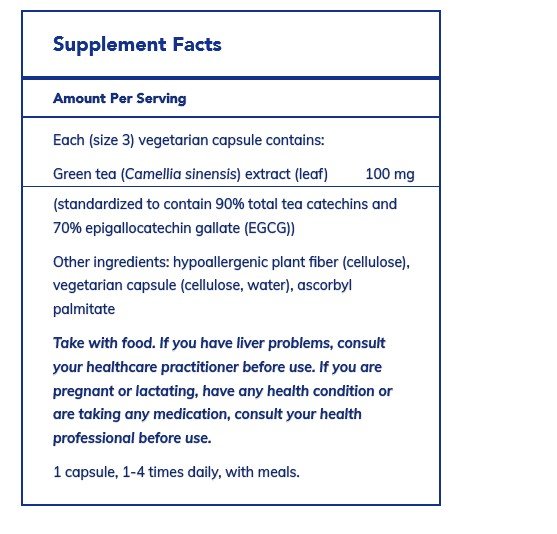 Supplement Facts

Amount Per Serving

Each (size 3) vegetarian capsule contains:

Green tea (Camellia sinensis) extract (leaf) 100 mg

(standardized to contain 90% total tea catechins and 70% epigallocatechin gallate (EGCG))

Other ingredients: hypoallergenic plant fiber (cellulose), vegetarian capsule (cellulose, water), ascorbyl palmitate

Take with food. If you have liver problems, consult your healthcare practitioner before use. If you are pregnant or lactating, have any health condition or are taking any medication, consult your health professional before use.

1 capsule, 1-4 times daily, with meals.